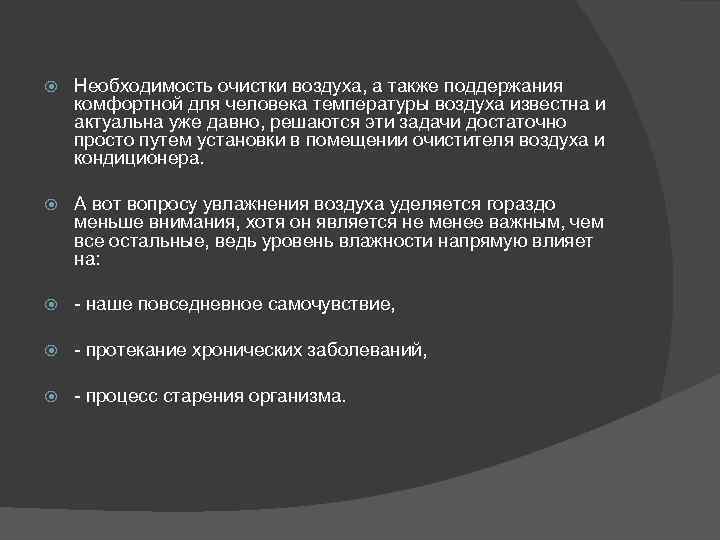 Необходимость очистки воздуха, а также поддержания комфортной для человека температуры воздуха известна и актуальна уже давно, решаются эти задачи достаточно просто путем установки в помещении очистителя воздуха и кондиционера.

А вот вопросу увлажнения воздуха уделяется гораздо меньше внимания, хотя он является не менее важным, чем все остальные, ведь уровень влажности напрямую влияет на:

- наше повседневное самочувствие,

- протекание хронических заболеваний,

- процесс старения организма.